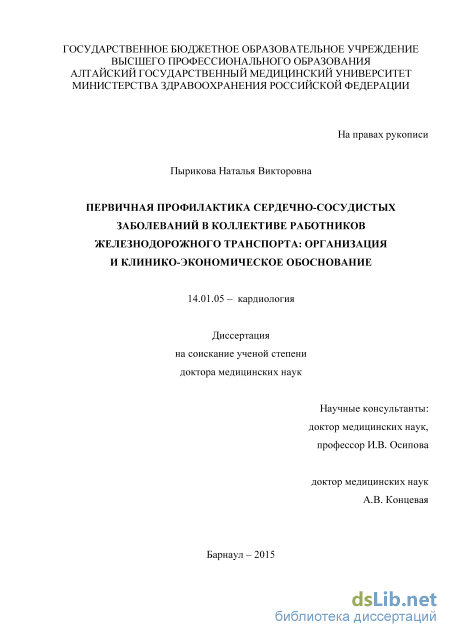 ГОСУДАРСТВЕННОЕ БЮДЖЕТНОЕ ОБРАЗОВАТЕЛЬНОЕ УЧРЕЖДЕНИЕ
ВЫСШЕГО ПРОФЕССИОНАЛЬНОГО ОБРАЗОВАНИЯ
АЛТАЙСКИЙ ГОСУДАРСТВЕННЫЙ МЕДИЦИНСКИЙ УНИВЕРСИТЕТ
МИНИСТЕРСТВА ЗДРАВООХРАНЕНИЯ РОССИЙСКОЙ ФЕДЕРАЦИИ

На правах рукописи

Пырикова Наталья Викторовна

ПЕРВИЧНАЯ ПРОФИЛАКТИКА СЕРДЕЧНО-СОСУДИСТЫХ ЗАБОЛЕВАНИЙ В КОЛЛЕКТИВЕ РАБОТНИКОВ ЖЕЛЕЗНОДОРОЖНОГО ТРАНСПОРТА: ОРГАНИЗАЦИЯ И КЛИНИКО-ЭКОНОМИЧЕСКОЕ ОБОСНОВАНИЕ

14.01.05 – кардиология

Диссертация
на соискание ученой степени
доктора медицинских наук

Научные консультанты:
доктор медицинских наук,
профессор И.В. Осипова

доктор медицинских наук
А.В. Концевая

Барнаул – 2015

dsLib.net
библиотека диссертаций